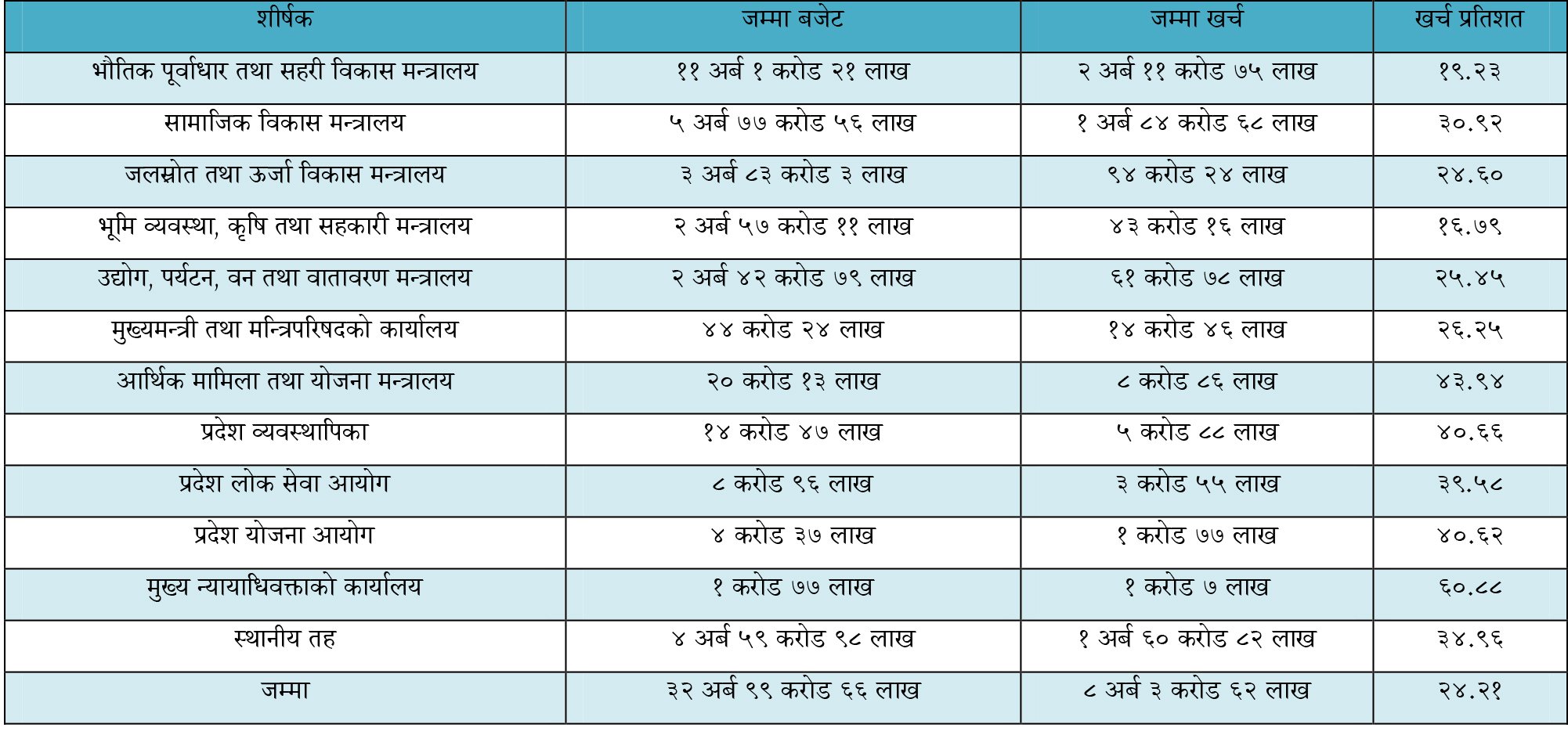 | शीर्षक | जम्मा बजेट | जम्मा खर्च | खर्च प्रतिशत |
|---|---|---|---|
| भौतिक पूर्वाधार तथा सहरी विकास मन्त्रालय | ११ अर्ब १ करोड २१ लाख | २ अर्ब ११ करोड ७५ लाख | १९.२३ |
| सामाजिक विकास मन्त्रालय | ५ अर्ब ७७ करोड ५६ लाख | १ अर्ब ८४ करोड ६८ लाख | ३०.९२ |
| जलस्रोत तथा ऊर्जा विकास मन्त्रालय | ३ अर्ब ८३ करोड ३ लाख | ९४ करोड २४ लाख | २४.६० |
| भूमि व्यवस्था, कृषि तथा सहकारी मन्त्रालय | २ अर्ब ५७ करोड ११ लाख | ४३ करोड १६ लाख | १६.७९ |
| उद्योग, पर्यटन, वन तथा वातावरण मन्त्रालय | २ अर्ब ४२ करोड ७९ लाख | ६१ करोड ७८ लाख | २५.४५ |
| मुख्यमन्त्री तथा मन्त्रिपरिषदको कार्यालय | ४४ करोड २४ लाख | १४ करोड ४६ लाख | २६.२५ |
| आर्थिक मामिला तथा योजना मन्त्रालय | २० करोड १३ लाख | ८ करोड ८६ लाख | ४३.९४ |
| प्रदेश व्यवस्थापिका | १४ करोड ४७ लाख | ५ करोड ८८ लाख | ४०.६६ |
| प्रदेश लोक सेवा आयोग | ८ करोड ९६ लाख | ३ करोड ५५ लाख | ३९.५८ |
| प्रदेश योजना आयोग | ४ करोड ३७ लाख | १ करोड ७७ लाख | ४०.६२ |
| मुख्य न्यायाधिवक्ताको कार्यालय | १ करोड ७७ लाख | १ करोड ७ लाख | ६०.८८ |
| स्थानीय तह | ४ अर्ब ५९ करोड ९८ लाख | १ अर्ब ६० करोड ८२ लाख | ३४.९६ |
| जम्मा | ३२ अर्ब ९९ करोड ६६ लाख | ८ अर्ब ३ करोड ६२ लाख | २४.२१ |